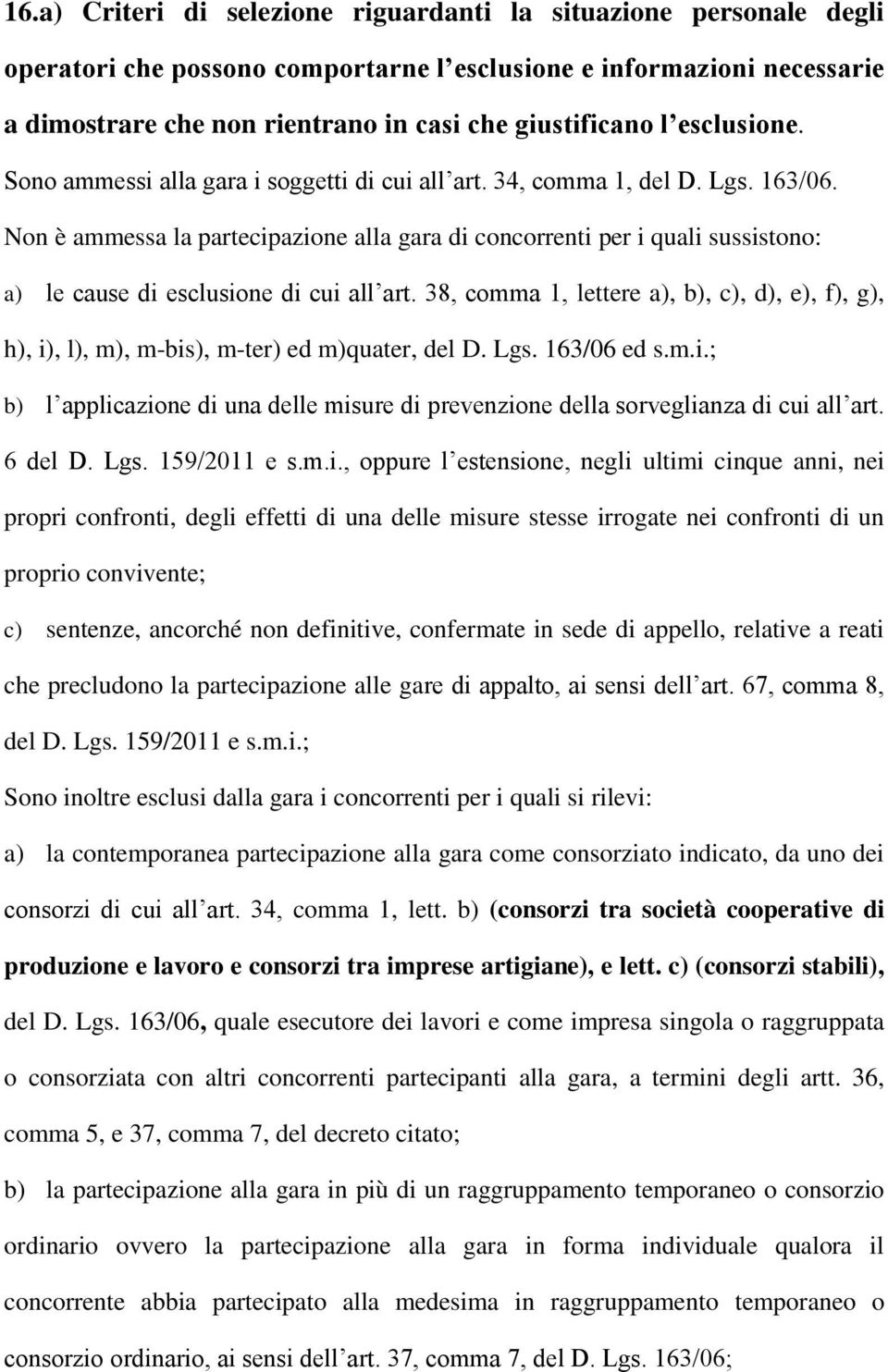 16.a) Criteri di selezione riguardanti la situazione personale degli operatori che possono comportarne l'esclusione e informazioni necessarie a dimostrare che non rientrano in casi che giustificano l'esclusione.

Sono ammessi alla gara i soggetti di cui all'art. 34, comma 1, del D. Lgs. 163/06.

Non è ammessa la partecipazione alla gara di concorrenti per i quali sussistono:

a) le cause di esclusione di cui all'art. 38, comma 1, lettere a), b), c), d), e), f), g), h), i), l), m), m-bis), m-ter) ed m)quater, del D. Lgs. 163/06 ed s.m.i.;

b) l'applicazione di una delle misure di prevenzione della sorveglianza di cui all'art. 6 del D. Lgs. 159/2011 e s.m.i., oppure l'estensione, negli ultimi cinque anni, nei propri confronti, degli effetti di una delle misure stesse irrogate nei confronti di un proprio convivente;

c) sentenze, ancorché non definitive, confermate in sede di appello, relative a reati che precludono la partecipazione alle gare di appalto, ai sensi dell'art. 67, comma 8, del D. Lgs. 159/2011 e s.m.i.;

Sono inoltre esclusi dalla gara i concorrenti per i quali si rilevi:

a) la contemporanea partecipazione alla gara come consorziato indicato, da uno dei consorzi di cui all'art. 34, comma 1, lett. b) (consorzi tra società cooperative di produzione e lavoro e consorzi tra imprese artigiane), e lett. c) (consorzi stabili), del D. Lgs. 163/06, quale esecutore dei lavori e come impresa singola o raggruppata o consorziata con altri concorrenti partecipanti alla gara, a termini degli artt. 36, comma 5, e 37, comma 7, del decreto citato;

b) la partecipazione alla gara in più di un raggruppamento temporaneo o consorzio ordinario ovvero la partecipazione alla gara in forma individuale qualora il concorrente abbia partecipato alla medesima in raggruppamento temporaneo o consorzio ordinario, ai sensi dell'art. 37, comma 7, del D. Lgs. 163/06;